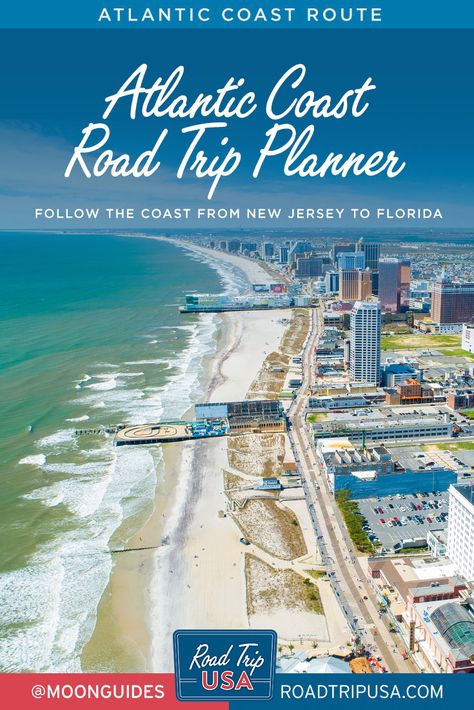 ATLANTIC COAST ROUTE

Atlantic Coast Road Trip Planner

FOLLOW THE COAST FROM NEW JERSEY TO FLORIDA

@MOONGUIDES

Road Trip USA

ROADTRIPUSA.COM